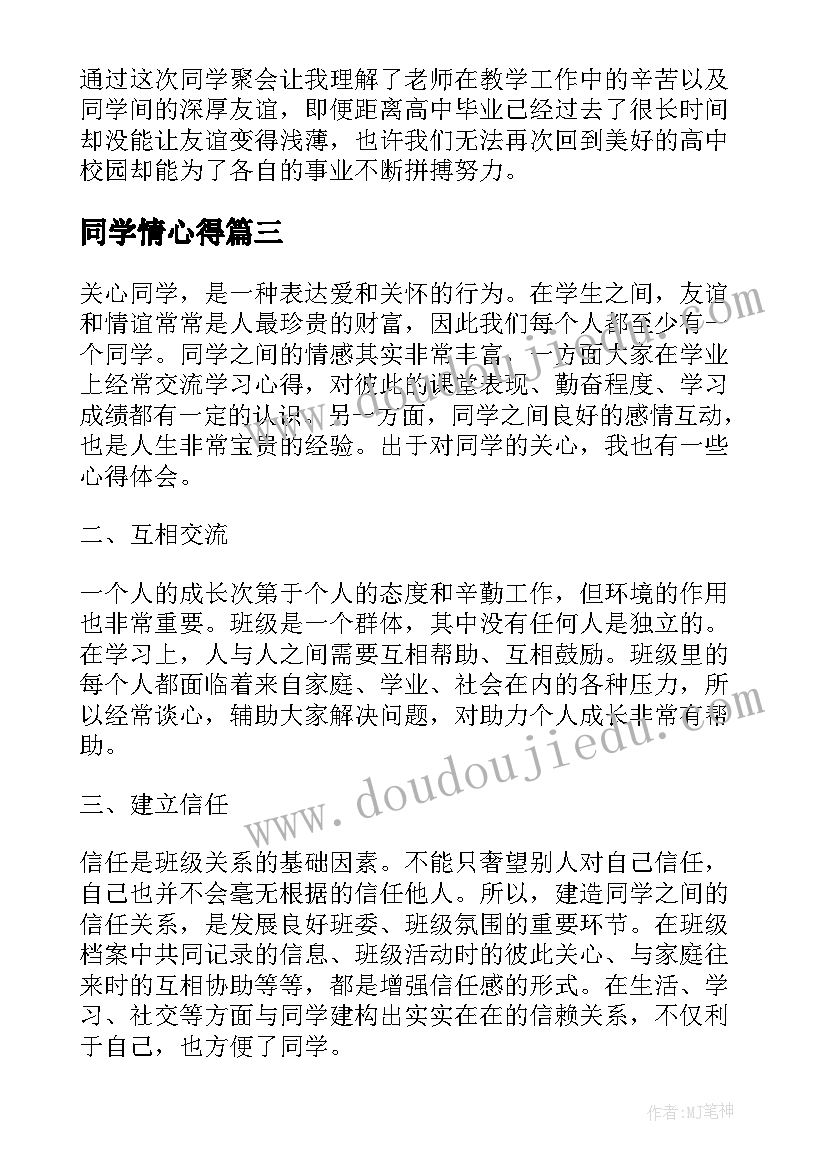 通过这次同学聚会让我理解了老师在教学工作中的辛苦以及同学间的深厚友谊，即便距离高中毕业已经过去了很长时间却没能让友谊变得浅薄，也许我们无法再次回到美好的高中校园却能为了各自的事业不断拼搏努力。

同学情心得篇三

关心同学，是一种表达爱和关怀的行为。在学生之间，友谊和情谊常常是人最珍贵的财富，因此我们每个人都至少有一个同学。同学之间的情感其实非常丰富，一方面大家在学业上经常交流学习心得，对彼此的课堂表现、勤奋程度、学习成绩都有一定的认识，另一方面，同学之间良好的感情互动，也是人生非常宝贵的经验。出于对同学的关心，我也有一些心得体会。

二、互相交流

一个人的成长次第于个人的态度和辛勤工作，但环境的作用也非常重要。班级是一个群体，其中没有任何人是独立的。在学习上，人与人之间需要互相帮助、互相鼓励。班级里的每个人都面临着来自家庭、学业、社会在内的各种压力，所以经常谈心，辅助大家解决问题，对助力个人成长非常有帮助。

三、建立信任

信任是班级关系的基础因素。不能只奢望别人对自己信任，自己也并不会毫无根据的信任他人。所以，建造同学之间的信任关系，是发展良好班委、班级氛围的重要环节。在班级档案中共同记录的信息、班级活动时的彼此关心、与家庭往来时的互相协助等等，都是增强信任感的形式。在生活、学习、社交等方面与同学建构出实实在在的信赖关系，不仅利于自己，也方便了同学。

www.doudoujiedu.com

作者:MJ笔神